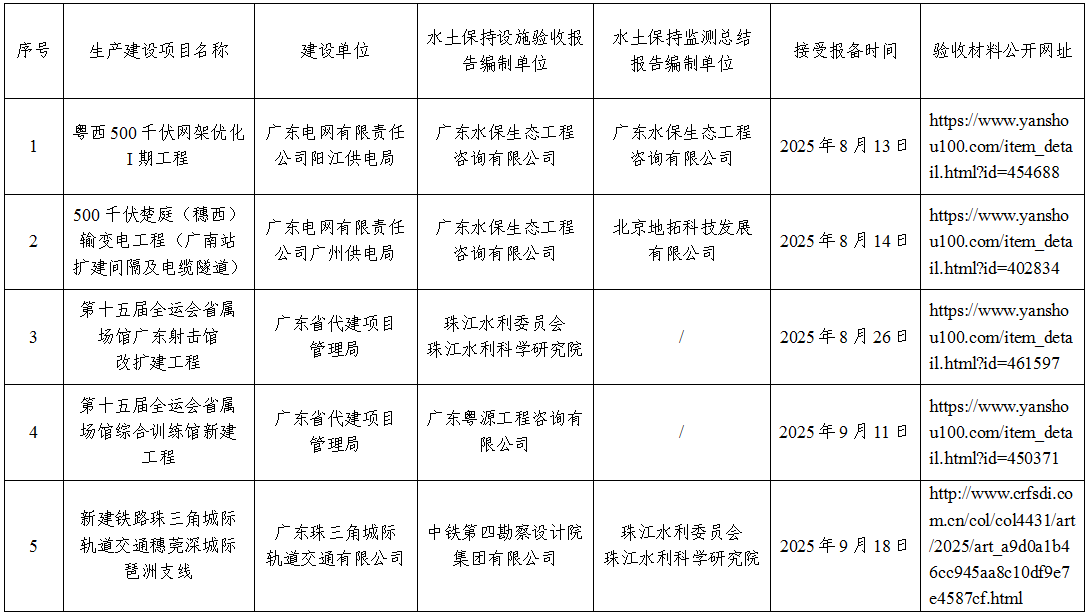 | 序号 | 生产建设项目名称 | 建设单位 | 水土保持设施验收报告编制单位 | 水土保持监测总结报告编制单位 | 接受报备时间 | 验收材料公开网址 |
|---|---|---|---|---|---|---|
| 1 | 粤西500千伏网架优化Ⅰ期工程 | 广东电网有限责任公司阳江供电局 | 广东水保生态工程咨询有限公司 | 广东水保生态工程咨询有限公司 | 2025年8月13日 | https://www.yanshou100.com/item_detail.html?id=454688 |
| 2 | 500千伏楚庭（穗西）输变电工程（广南站扩建间隔及电缆隧道） | 广东电网有限责任公司广州供电局 | 广东水保生态工程咨询有限公司 | 北京地拓科技发展有限公司 | 2025年8月14日 | https://www.yanshou100.com/item_detail.html?id=402834 |
| 3 | 第十五届全运会省属场馆广东射击馆改扩建工程 | 广东省代建项目管理局 | 珠江水利委员会珠江水利科学研究院 | / | 2025年8月26日 | https://www.yanshou100.com/item_detail.html?id=461597 |
| 4 | 第十五届全运会省属场馆综合训练馆新建工程 | 广东省代建项目管理局 | 广东粤源工程咨询有限公司 | / | 2025年9月11日 | https://www.yanshou100.com/item_detail.html?id=450371 |
| 5 | 新建铁路珠三角城际轨道交通穗莞深城际琶洲支线 | 广东珠三角城际轨道交通有限公司 | 中铁第四勘察设计院集团有限公司 | 珠江水利委员会珠江水利科学研究院 | 2025年9月18日 | http://www.crfsdi.com.cn/col/col4431/art/2025/art_a9d0a1b46cc945aa8c10df9e7e4587cf.html |